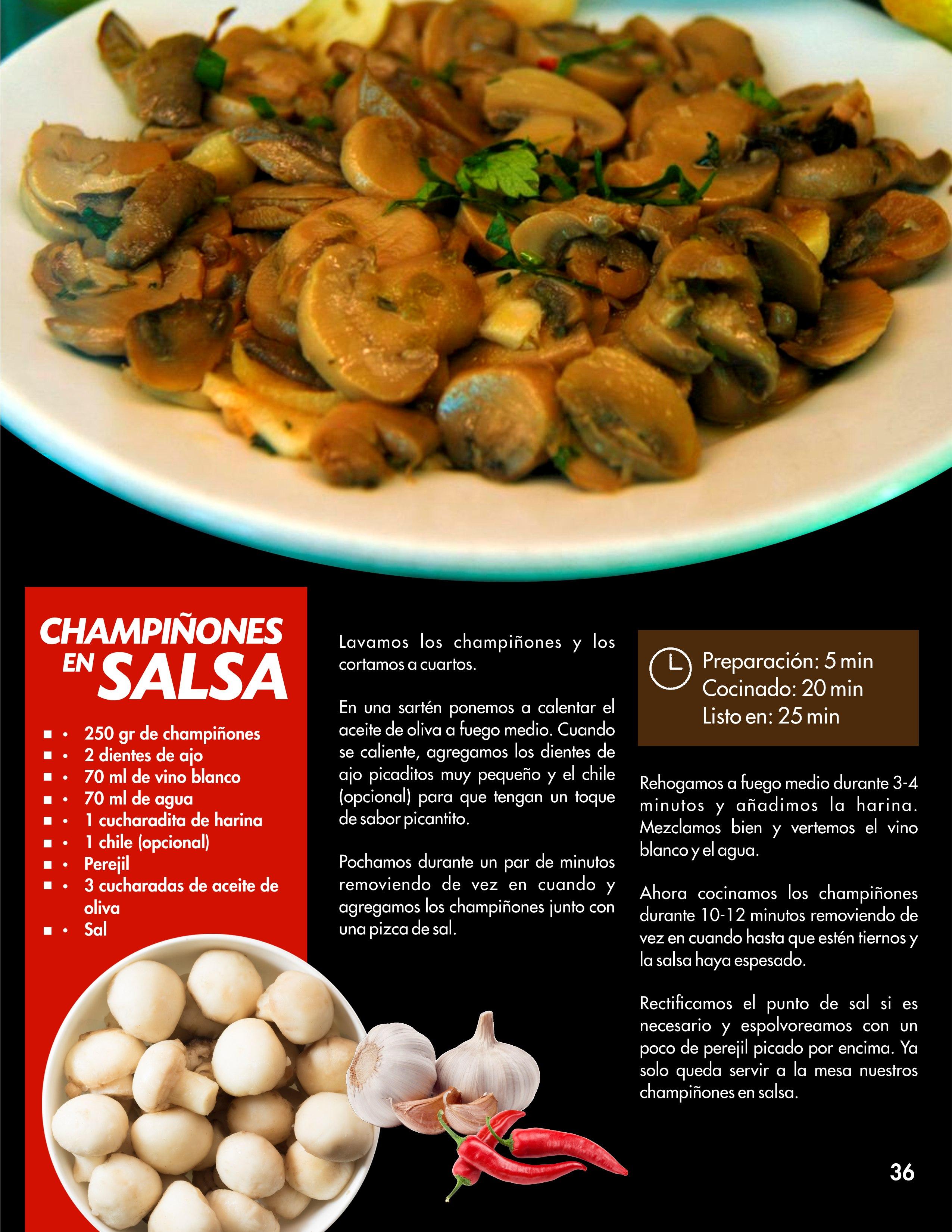 CHAMPIÑONES EN SALSA

- 250 gr de champiñones
- 2 dientes de ajo
- 70 ml de vino blanco
- 70 ml de agua
- 1 cucharadita de harina
- 1 chile (opcional)
- Perejil
- 3 cucharadas de aceite de oliva
- Sal

Lavamos los champiñones y los cortamos a cuartos.

En una sartén ponemos a calentar el aceite de oliva a fuego medio. Cuando se caliente, agregamos los dientes de ajo picaditos muy pequeño y el chile (opcional) para que tengan un toque de sabor picantito.

Pochamos durante un par de minutos removiendo de vez en cuando y agregamos los champiñones junto con una pizca de sal.

Preparación: 5 min
Cocinado: 20 min
Listo en: 25 min

Rehogamos a fuego medio durante 3-4 minutos y añadimos la harina. Mezclamos bien y vertemos el vino blanco y el agua.

Ahora cocinamos los champiñones durante 10-12 minutos removiendo de vez en cuando hasta que estén tiernos y la salsa haya espesado.

Rectificamos el punto de sal si es necesario y espolvoreamos con un poco de perejil picado por encima. Ya solo queda servir a la mesa nuestros champiñones en salsa.

36